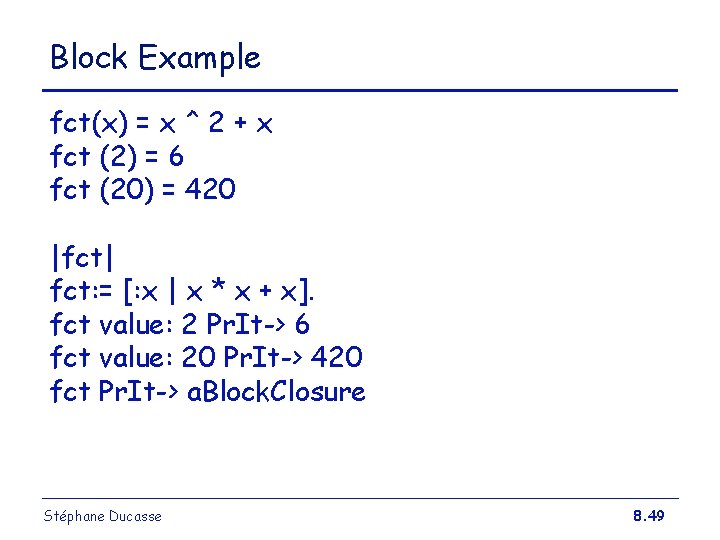 Block Example

fct(x) = x ^ 2 + x
fct (2) = 6
fct (20) = 420

|fct|
fct:= [:x | x * x + x].
fct value: 2 PrIt-> 6
fct value: 20 PrIt-> 420
fct PrIt-> aBlockClosure

Stéphane Ducasse

8.49